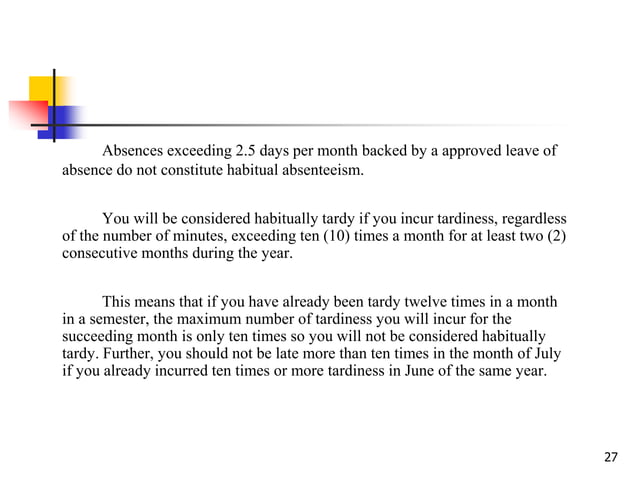 Absences exceeding 2.5 days per month backed by a approved leave of absence do not constitute habitual absenteeism.

You will be considered habitually tardy if you incur tardiness, regardless of the number of minutes, exceeding ten (10) times a month for at least two (2) consecutive months during the year.

This means that if you have already been tardy twelve times in a month in a semester, the maximum number of tardiness you will incur for the succeeding month is only ten times so you will not be considered habitually tardy. Further, you should not be late more than ten times in the month of July if you already incurred ten times or more tardiness in June of the same year.

27